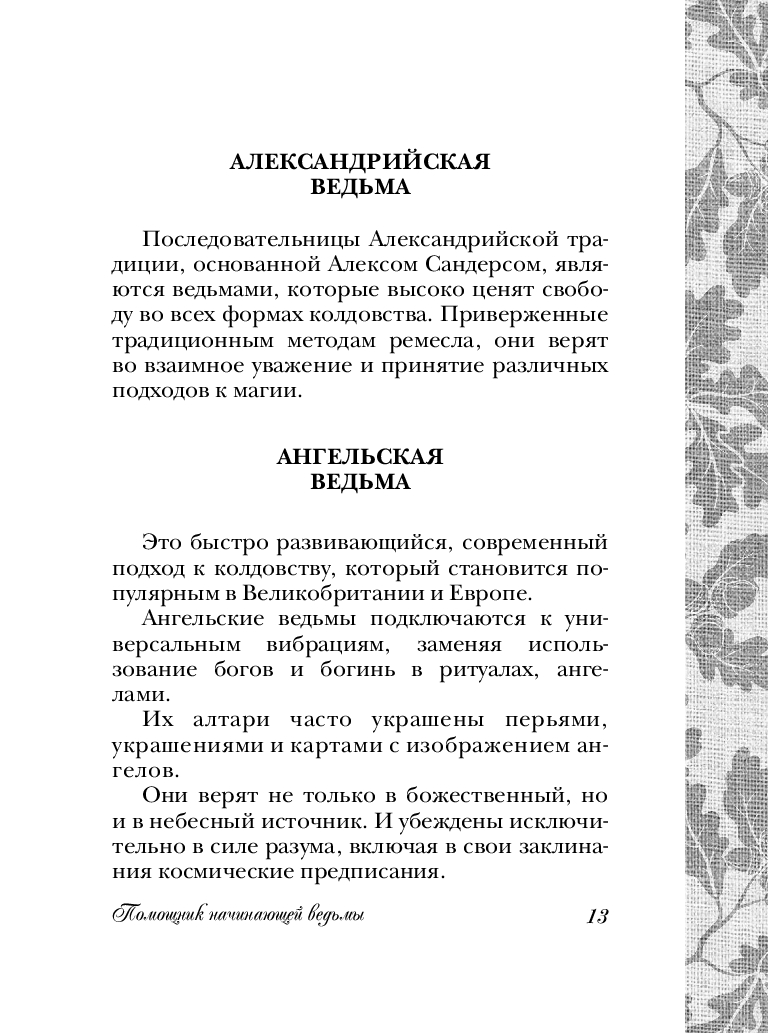 АЛЕКСАНДРИЙСКАЯ
ВЕДЬМА

Последовательницы Александрийской традиции, основанной Алексом Сандерсом, являются ведьмами, которые высоко ценят свободу во всех формах колдовства. Приверженные традиционным методам ремесла, они верят во взаимное уважение и принятие различных подходов к магии.

АНГЕЛЬСКАЯ
ВЕДЬМА

Это быстро развивающийся, современный подход к колдовству, который становится популярным в Великобритании и Европе.

Ангельские ведьмы подключаются к универсальным вибрациям, заменяя использование богов и богинь в ритуалах, ангелами.

Их алтари часто украшены перьями, украшениями и картами с изображением ангелов.

Они верят не только в божественный, но и в небесный источник. И убеждены исключительно в силе разума, включая в свои заклинания космические предписания.

Помощник начинающей ведьмы 13